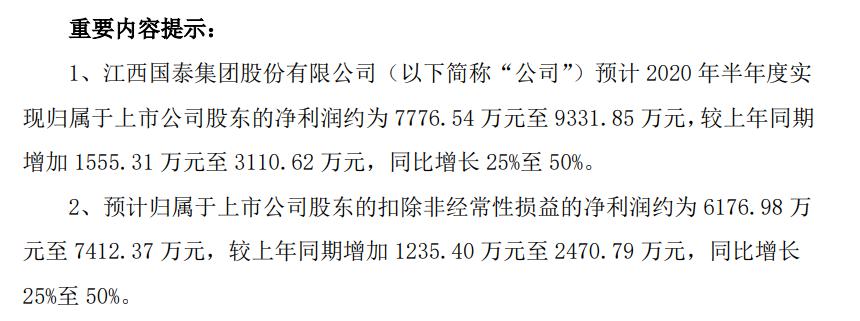 重要内容提示：

1、江西国泰集团股份有限公司（以下简称“公司”）预计 2020 年半年度实现归属于上市公司股东的净利润约为 7776.54 万元至 9331.85 万元，较上年同期增加 1555.31 万元至 3110.62 万元，同比增长 25%至 50%。

2、预计归属于上市公司股东的扣除非经常性损益的净利润约为 6176.98 万元至 7412.37 万元，较上年同期增加 1235.40 万元至 2470.79 万元，同比增长 25%至 50%。